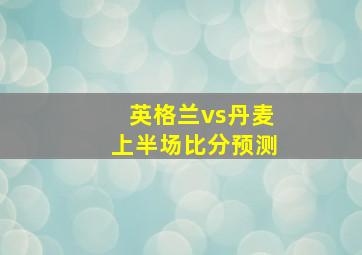 英格兰vs丹麦
上半场比分预测